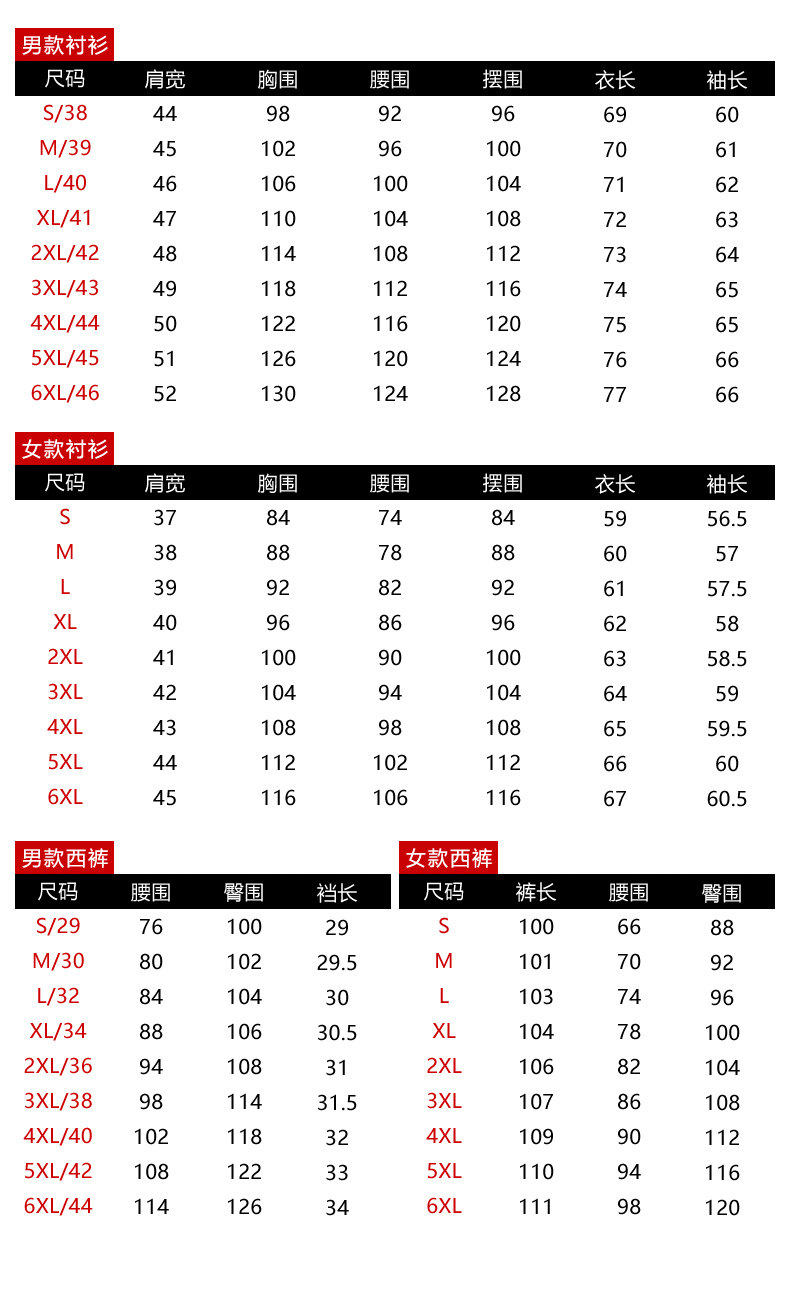 男款衬衫

| 尺码 | 肩宽 | 胸围 | 腰围 | 摆围 | 衣长 | 袖长 |
|---|---|---|---|---|---|---|
| S/38 | 44 | 98 | 92 | 96 | 69 | 60 |
| M/39 | 45 | 102 | 96 | 100 | 70 | 61 |
| L/40 | 46 | 106 | 100 | 104 | 71 | 62 |
| XL/41 | 47 | 110 | 104 | 108 | 72 | 63 |
| 2XL/42 | 48 | 114 | 108 | 112 | 73 | 64 |
| 3XL/43 | 49 | 118 | 112 | 116 | 74 | 65 |
| 4XL/44 | 50 | 122 | 116 | 120 | 75 | 65 |
| 5XL/45 | 51 | 126 | 120 | 124 | 76 | 66 |
| 6XL/46 | 52 | 130 | 124 | 128 | 77 | 66 |

女款衬衫

| 尺码 | 肩宽 | 胸围 | 腰围 | 摆围 | 衣长 | 袖长 |
|---|---|---|---|---|---|---|
| S | 37 | 84 | 74 | 84 | 59 | 56.5 |
| M | 38 | 88 | 78 | 88 | 60 | 57 |
| L | 39 | 92 | 82 | 92 | 61 | 57.5 |
| XL | 40 | 96 | 86 | 96 | 62 | 58 |
| 2XL | 41 | 100 | 90 | 100 | 63 | 58.5 |
| 3XL | 42 | 104 | 94 | 104 | 64 | 59 |
| 4XL | 43 | 108 | 98 | 108 | 65 | 59.5 |
| 5XL | 44 | 112 | 102 | 112 | 66 | 60 |
| 6XL | 45 | 116 | 106 | 116 | 67 | 60.5 |

男款西裤

| 尺码 | 腰围 | 臀围 | 裆长 |
|---|---|---|---|
| S/29 | 76 | 100 | 29 |
| M/30 | 80 | 102 | 29.5 |
| L/32 | 84 | 104 | 30 |
| XL/34 | 88 | 106 | 30.5 |
| 2XL/36 | 94 | 108 | 31 |
| 3XL/38 | 98 | 114 | 31.5 |
| 4XL/40 | 102 | 118 | 32 |
| 5XL/42 | 108 | 122 | 33 |
| 6XL/44 | 114 | 126 | 34 |

女款西裤

| 尺码 | 裤长 | 腰围 | 臀围 |
|---|---|---|---|
| S | 100 | 66 | 88 |
| M | 101 | 70 | 92 |
| L | 103 | 74 | 96 |
| XL | 104 | 78 | 100 |
| 2XL | 106 | 82 | 104 |
| 3XL | 107 | 86 | 108 |
| 4XL | 109 | 90 | 112 |
| 5XL | 110 | 94 | 116 |
| 6XL | 111 | 98 | 120 |